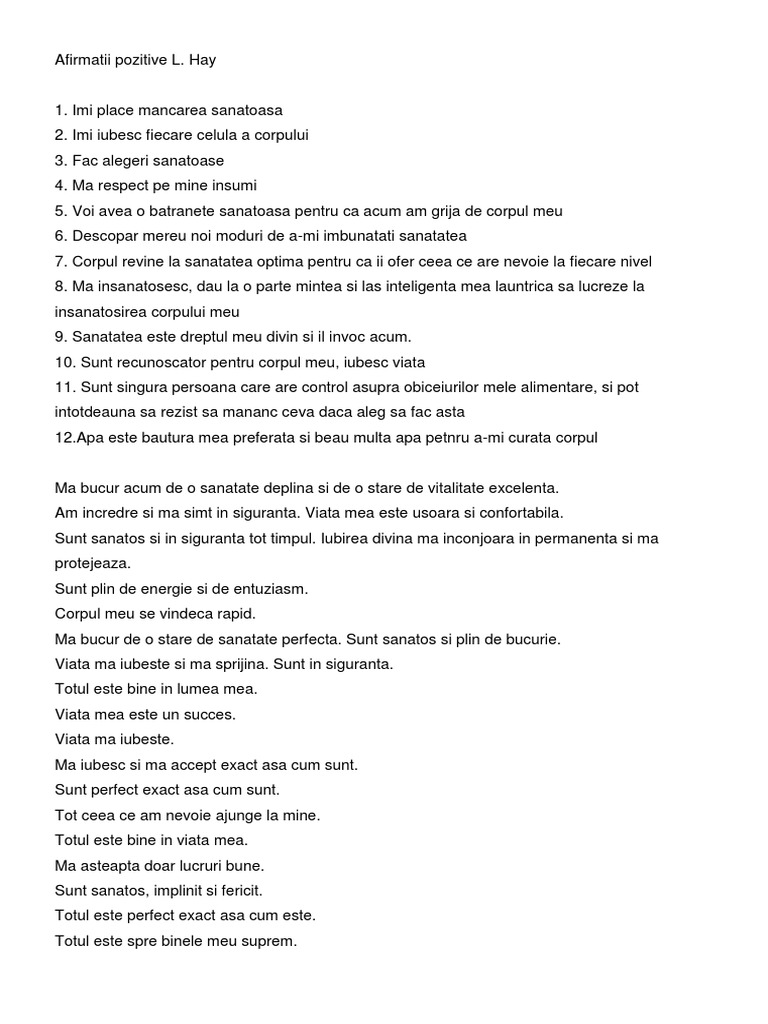 Afirmatii pozitive L. Hay

1. Imi place mancarea sanatoasa
2. Imi iubesc fiecare celula a corpului
3. Fac alegeri sanatoase
4. Ma respect pe mine insumi
5. Voi avea o batranete sanatoasa pentru ca acum am grija de corpul meu
6. Descopar mereu noi moduri de a-mi imbunatati sanatatea
7. Corpul revine la sanatatea optima pentru ca ii ofer ceea ce are nevoie la fiecare nivel
8. Ma insanatosesc, dau la o parte mintea si las inteligenta mea launtrica sa lucreze la insanatosirea corpului meu
9. Sanatatea este dreptul meu divin si il invoc acum.
10. Sunt recunoscator pentru corpul meu, iubesc viata
11. Sunt singura persoana care are control asupra obiceiurilor mele alimentare, si pot intotdeauna sa rezist sa mananc ceva daca aleg sa fac asta
12.Apa este bautura mea preferata si beau multa apa petnru a-mi curata corpul

Ma bucur acum de o sanatate deplina si de o stare de vitalitate excelenta.
Am incredre si ma simt in siguranta. Viata mea este usoara si confortabila.
Sunt sanatos si in siguranta tot timpul. Iubirea divina ma inconjoara in permanenta si ma protejeaza.
Sunt plin de energie si de entuziasm.
Corpul meu se vindeca rapid.
Ma bucur de o stare de sanatate perfecta. Sunt sanatos si plin de bucurie.
Viata ma iubeste si ma sprijina. Sunt in siguranta.
Totul este bine in lumea mea.
Viata mea este un succes.
Viata ma iubeste.
Ma iubesc si ma accept exact asa cum sunt.
Sunt perfect exact asa cum sunt.
Tot ceea ce am nevoie ajunge la mine.
Totul este bine in viata mea.
Ma asteapta doar lucruri bune.
Sunt sanatos, implinit si fericit.
Totul este perfect exact asa cum este.
Totul este spre binele meu suprem.